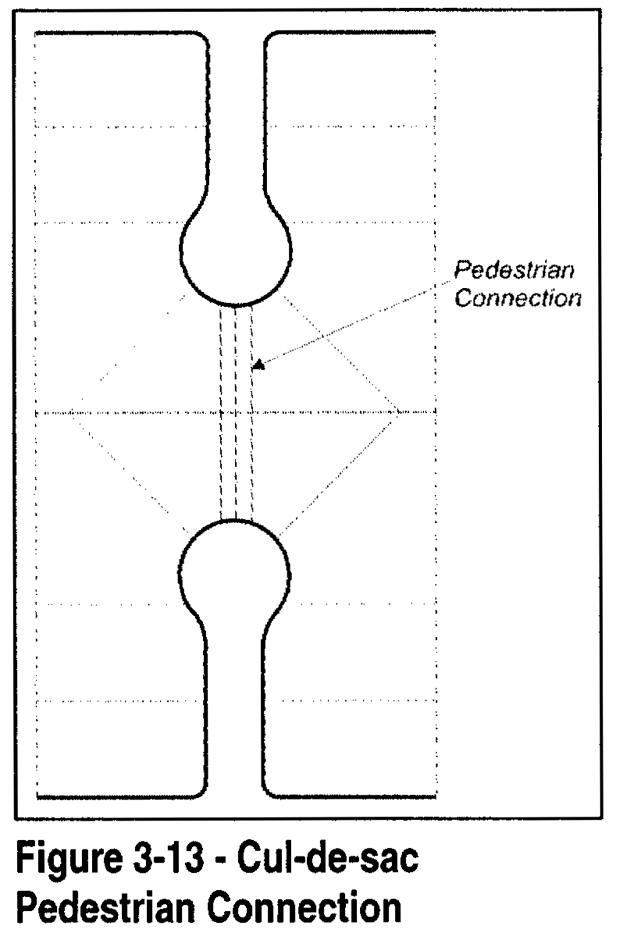 Pedestrian Connection

Figure 3-13 - Cul-de-sac Pedestrian Connection